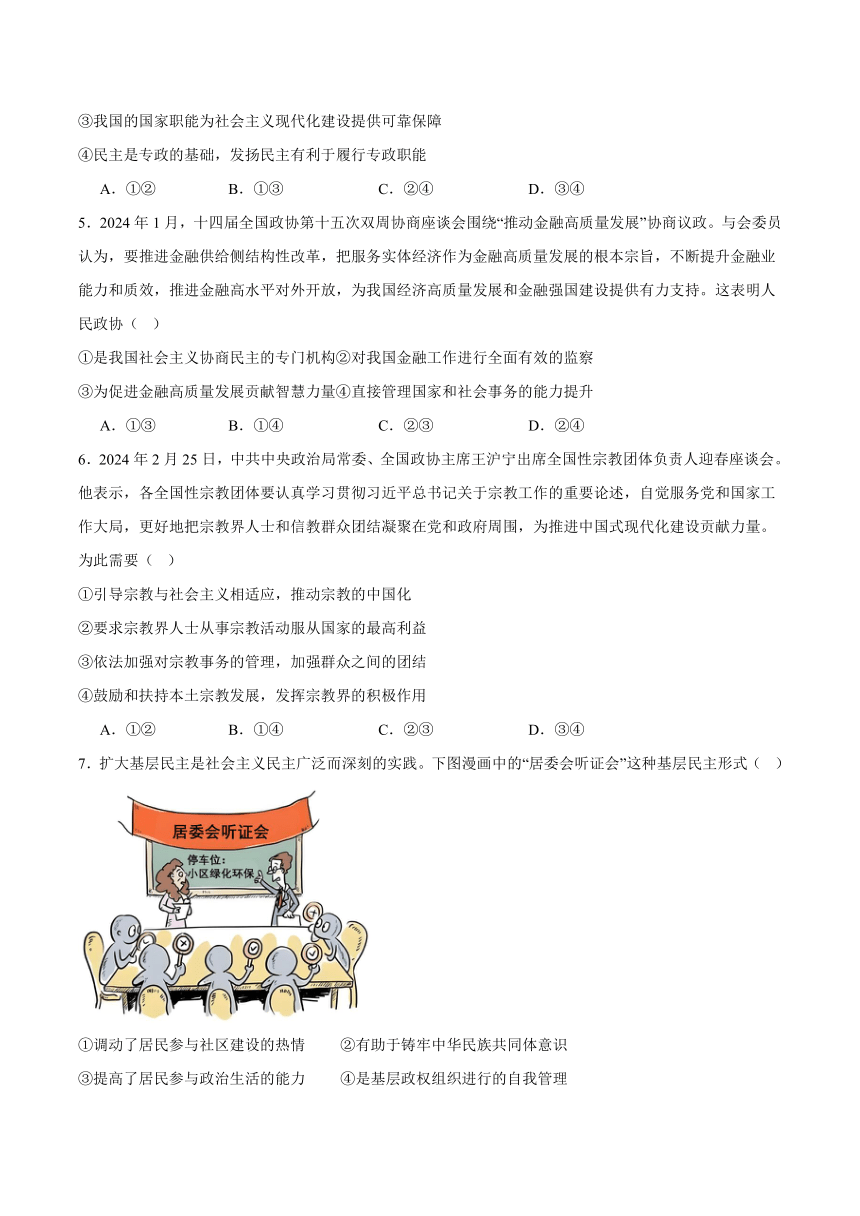 ③我国的国家职能为社会主义现代化建设提供可靠保障

④民主是专政的基础，发扬民主有利于履行专政职能

A．①②　　B．①③　　C．②④　　D．③④

5．2024 年 1 月，十四届全国政协第十五次双周协商座谈会围绕“推动金融高质量发展”协商议政。与会委员认为，要推进金融供给侧结构性改革，把服务实体经济作为金融高质量发展的根本宗旨，不断提升金融业能力和质效，推进金融高水平对外开放，为我国经济高质量发展和金融强国建设提供有力支持。这表明人民政协（　）

①是我国社会主义协商民主的专门机构②对我国金融工作进行全面有效的监察

③为促进金融高质量发展贡献智慧力量④直接管理国家和社会事务的能力提升

A．①③　　B．①④　　C．②③　　D．②④

6．2024 年 2 月 25 日，中共中央政治局常委、全国政协主席王沪宁出席全国性宗教团体负责人迎春座谈会。他表示，各全国性宗教团体要认真学习贯彻习近平总书记关于宗教工作的重要论述，自觉服务党和国家工作大局，更好地把宗教界人士和信教群众团结凝聚在党和政府周围，为推进中国式现代化建设贡献力量。为此需要（　）

①引导宗教与社会主义相适应，推动宗教的中国化

②要求宗教界人士从事宗教活动服从国家的最高利益

③依法加强对宗教事务的管理，加强群众之间的团结

④鼓励和扶持本土宗教发展，发挥宗教界的积极作用

A．①②　　B．①④　　C．②③　　D．③④

7．扩大基层民主是社会主义民主广泛而深刻的实践。下图漫画中的“居委会听证会”这种基层民主形式（　）

居委会听证会

停车位：
小区绿化环保

①调动了居民参与社区建设的热情　　②有助于铸牢中华民族共同体意识

③提高了居民参与政治生活的能力　　④是基层政权组织进行的自我管理